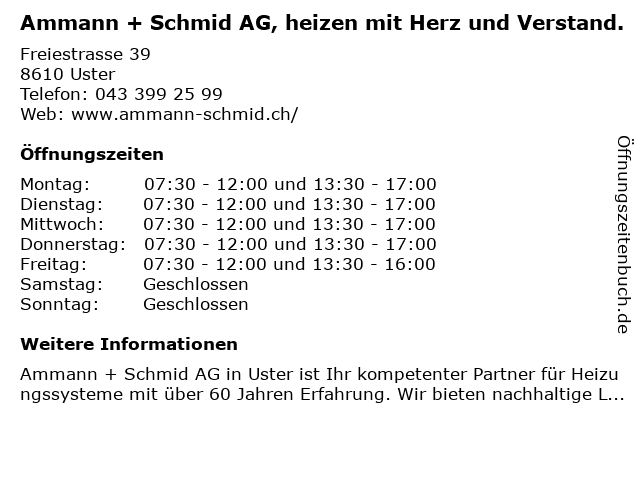 Ammann + Schmid AG, heizen mit Herz und Verstand.

Freiestrasse 39
8610 Uster
Telefon: 043 399 25 99
Web: www.ammann-schmid.ch/

Öffnungszeiten

Montag: 07:30 - 12:00 und 13:30 - 17:00
Dienstag: 07:30 - 12:00 und 13:30 - 17:00
Mittwoch: 07:30 - 12:00 und 13:30 - 17:00
Donnerstag: 07:30 - 12:00 und 13:30 - 17:00
Freitag: 07:30 - 12:00 und 13:30 - 16:00
Samstag: Geschlossen
Sonntag: Geschlossen

Weitere Informationen

Ammann + Schmid AG in Uster ist Ihr kompetenter Partner für Heizungssysteme mit über 60 Jahren Erfahrung. Wir bieten nachhaltige L...

Öffnungszeitenbuch.de